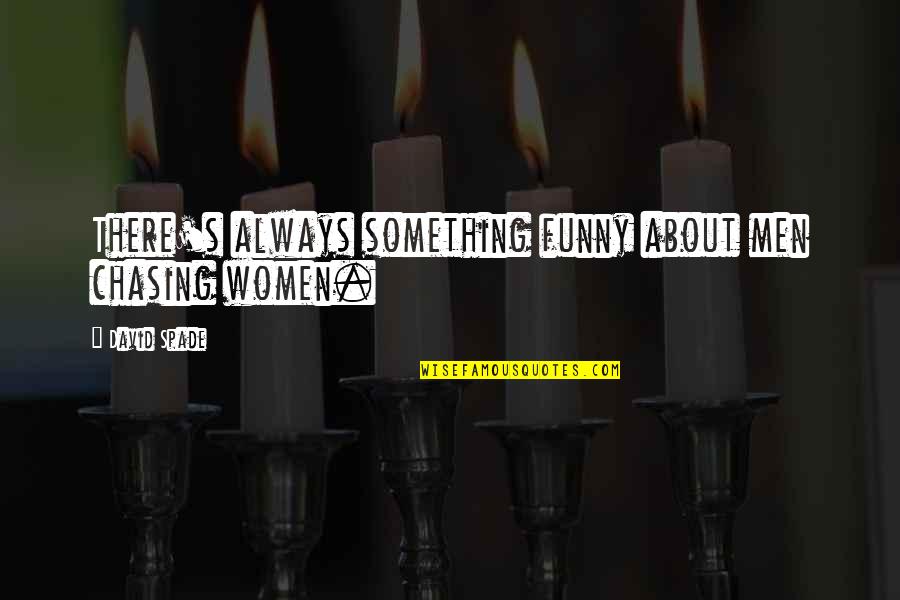 There's always something funny about men chasing women.

David Spade

WISEFAMOUSQUOTES.COM